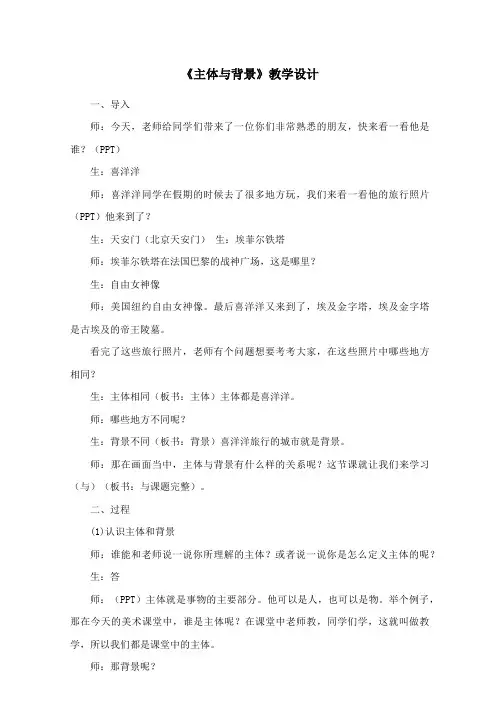 《主体与背景》教学设计

一、导入

师：今天，老师给同学们带来了一位你们非常熟悉的朋友，快来看一看他是谁？（PPT）

生：喜洋洋

师：喜洋洋同学在假期的时候去了很多地方玩，我们来看一看他的旅行照片（PPT）他来到了？

生：天安门（北京天安门） 生：埃菲尔铁塔

师：埃菲尔铁塔在法国巴黎的战神广场，这是哪里？

生：自由女神像

师：美国纽约自由女神像。最后喜洋洋又来到了，埃及金字塔，埃及金字塔是古埃及的帝王陵墓。

看完了这些旅行照片，老师有个问题想要考考大家，在这些照片中哪些地方相同？

生：主体相同（板书：主体）主体都是喜洋洋。

师：哪些地方不同呢？

生：背景不同（板书：背景）喜洋洋旅行的城市就是背景。

师：那在画面当中，主体与背景有什么样的关系呢？这节课就让我们来学习（与）（板书：与课题完整）。

二、过程

(1)认识主体和背景

师：谁能和老师说一说你所理解的主体？或者说一说你是怎么定义主体的呢？

生：答

师：（PPT）主体就是事物的主要部分。他可以是人，也可以是物。举个例子，那在今天的美术课堂中，谁是主体呢？在课堂中老师教，同学们学，这就叫做教学，所以我们都是课堂中的主体。

师：那背景呢？